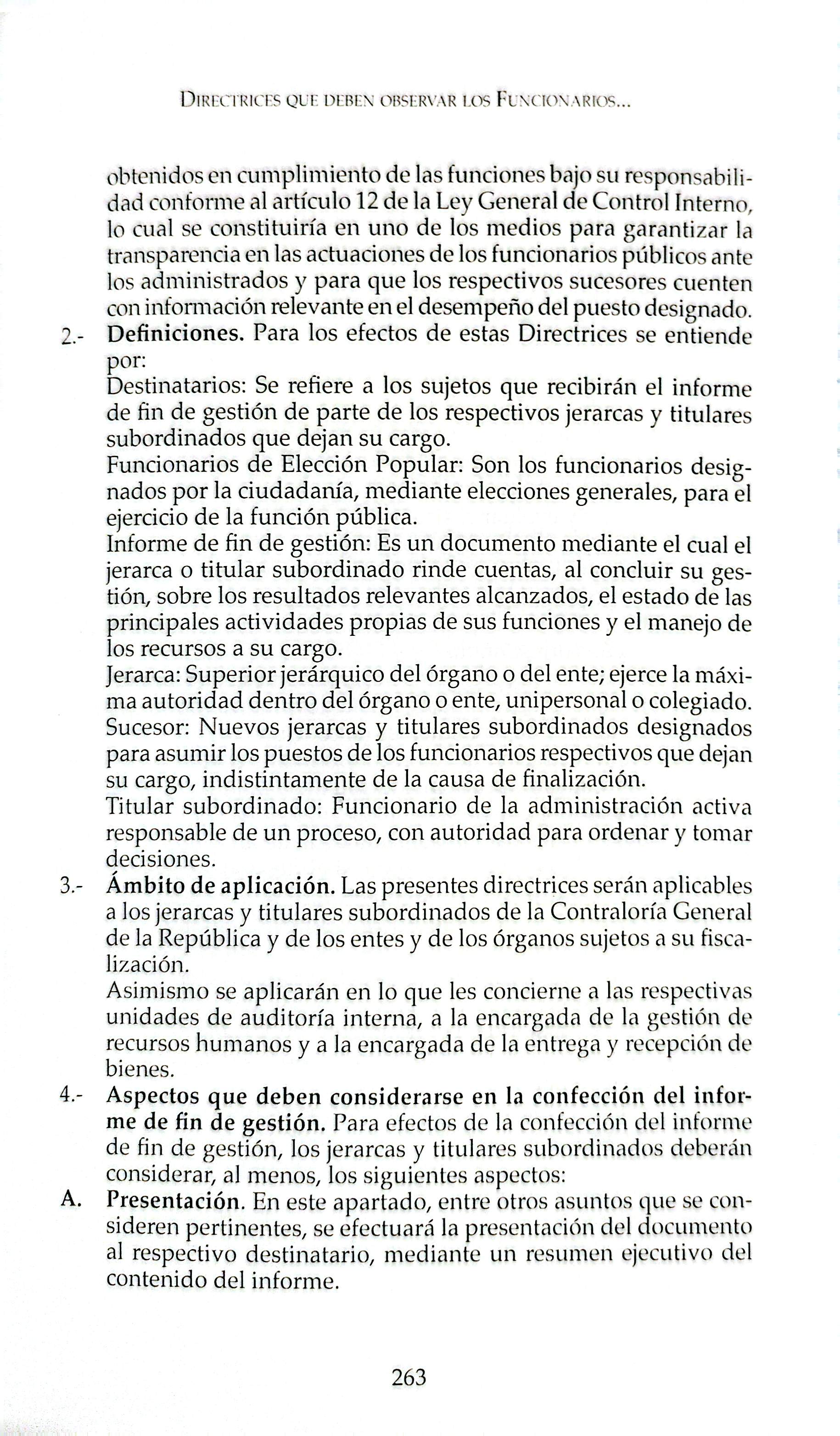 Directrices que deben observar los Funcionarios...

obtenidos en cumplimiento de las funciones bajo su responsabilidad conforme al artículo 12 de la Ley General de Control Interno, lo cual se constituiría en uno de los medios para garantizar la transparencia en las actuaciones de los funcionarios públicos ante los administrados y para que los respectivos sucesores cuenten con información relevante en el desempeño del puesto designado.

2.- Definiciones. Para los efectos de estas Directrices se entiende por:

Destinatarios: Se refiere a los sujetos que recibirán el informe de fin de gestión de parte de los respectivos jerarcas y titulares subordinados que dejan su cargo.

Funcionarios de Elección Popular: Son los funcionarios designados por la ciudadanía, mediante elecciones generales, para el ejercicio de la función pública.

Informe de fin de gestión: Es un documento mediante el cual el jerarca o titular subordinado rinde cuentas, al concluir su gestión, sobre los resultados relevantes alcanzados, el estado de las principales actividades propias de sus funciones y el manejo de los recursos a su cargo.

Jerarca: Superior jerárquico del órgano o del ente; ejerce la máxima autoridad dentro del órgano o ente, unipersonal o colegiado.

Sucesor: Nuevos jerarcas y titulares subordinados designados para asumir los puestos de los funcionarios respectivos que dejan su cargo, indistintamente de la causa de finalización.

Titular subordinado: Funcionario de la administración activa responsable de un proceso, con autoridad para ordenar y tomar decisiones.

3.- Ámbito de aplicación. Las presentes directrices serán aplicables a los jerarcas y titulares subordinados de la Contraloría General de la República y de los entes y de los órganos sujetos a su fiscalización.

Asimismo se aplicarán en lo que les concierne a las respectivas unidades de auditoría interna, a la encargada de la gestión de recursos humanos y a la encargada de la entrega y recepción de bienes.

4.- Aspectos que deben considerarse en la confección del informe de fin de gestión. Para efectos de la confección del informe de fin de gestión, los jerarcas y titulares subordinados deberán considerar, al menos, los siguientes aspectos:

A. Presentación. En este apartado, entre otros asuntos que se consideren pertinentes, se efectuará la presentación del documento al respectivo destinatario, mediante un resumen ejecutivo del contenido del informe.

263